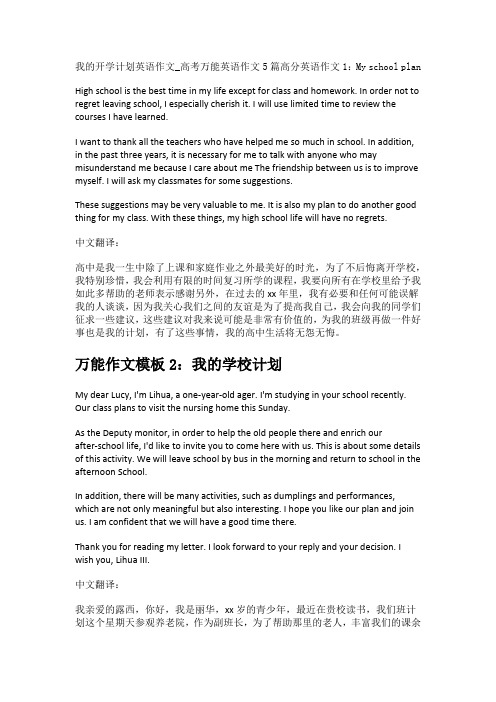 我的开学计划英语作文_高考万能英语作文5篇高分英语作文1：My school plan

High school is the best time in my life except for class and homework. In order not to regret leaving school, I especially cherish it. I will use limited time to review the courses I have learned.

I want to thank all the teachers who have helped me so much in school. In addition, in the past three years, it is necessary for me to talk with anyone who may misunderstand me because I care about me The friendship between us is to improve myself. I will ask my classmates for some suggestions.

These suggestions may be very valuable to me. It is also my plan to do another good thing for my class. With these things, my high school life will have no regrets.

中文翻译：

高中是我一生中除了上课和家庭作业之外最美好的时光，为了不后悔离开学校，我特别珍惜，我会利用有限的时间复习所学的课程，我要向所有在学校里给予我如此多帮助的老师表示感谢另外，在过去的xx年里，我有必要和任何可能误解我的人谈谈，因为我关心我们之间的友谊是为了提高我自己，我会向我的同学们征求一些建议，这些建议对我来说可能是非常有价值的，为我的班级再做一件好事也是我的计划，有了这些事情，我的高中生活将无怨无悔。

万能作文模板2：我的学校计划

My dear Lucy, I'm Lihua, a one-year-old ager. I'm studying in your school recently. Our class plans to visit the nursing home this Sunday.

As the Deputy monitor, in order to help the old people there and enrich our after-school life, I'd like to invite you to come here with us. This is about some details of this activity. We will leave school by bus in the morning and return to school in the afternoon School.

In addition, there will be many activities, such as dumplings and performances, which are not only meaningful but also interesting. I hope you like our plan and join us. I am confident that we will have a good time there.

Thank you for reading my letter. I look forward to your reply and your decision. I wish you, Lihua III.

中文翻译：

我亲爱的露西，你好，我是丽华，xx岁的青少年，最近在贵校读书，我们班计划这个星期天参观养老院，作为副班长，为了帮助那里的老人，丰富我们的课余